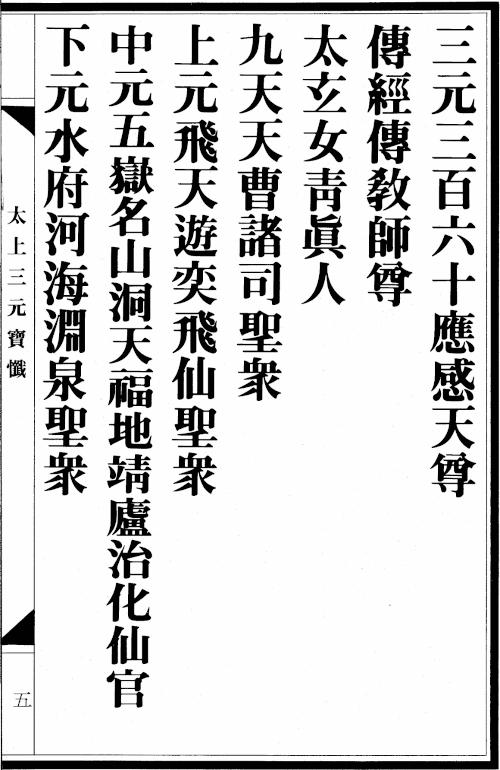 三元三百六十應感天尊

傳經傳教師尊

太玄女靑眞人

九天天曹諸司聖衆

上元飛天遊奕飛仙聖衆

中元五嶽名山洞天福地靖廬治化仙官

下元水府河海淵泉聖衆

太上三元寶懺

五